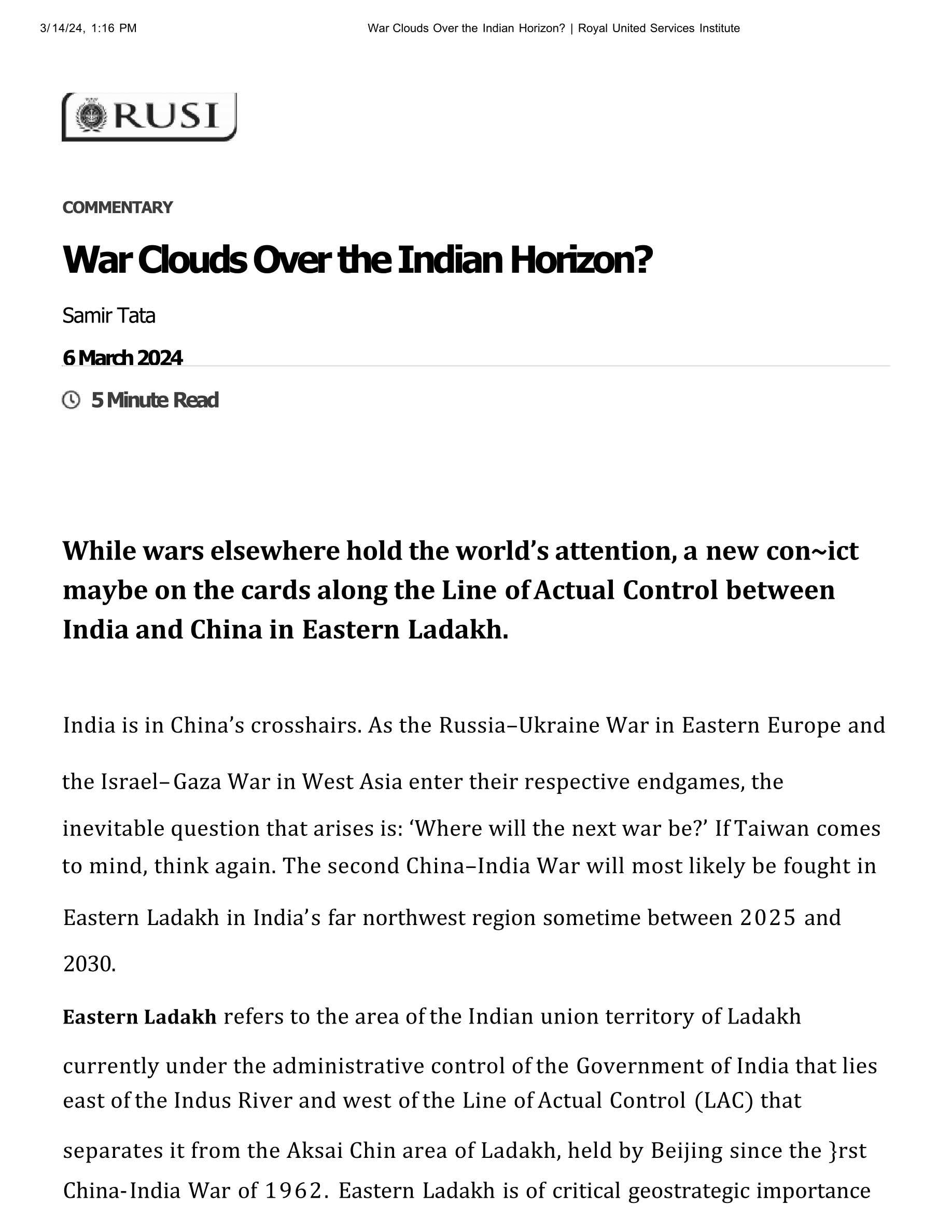 3/14/24, 1:16 PM War Clouds Over the Indian Horizon? | Royal United Services Institute

RUSI

COMMENTARY

War Clouds Over the Indian Horizon?

Samir Tata

6 March 2024

5 Minute Read

While wars elsewhere hold the world's attention, a new con~ict maybe on the cards along the Line of Actual Control between India and China in Eastern Ladakh.

India is in China's crosshairs. As the Russia–Ukraine War in Eastern Europe and the Israel– Gaza War in West Asia enter their respective endgames, the inevitable question that arises is: 'Where will the next war be?' If Taiwan comes to mind, think again. The second China–India War will most likely be fought in Eastern Ladakh in India's far northwest region sometime between 2025 and 2030.

Eastern Ladakh refers to the area of the Indian union territory of Ladakh currently under the administrative control of the Government of India that lies east of the Indus River and west of the Line of Actual Control (LAC) that separates it from the Aksai Chin area of Ladakh, held by Beijing since the }rst China-India War of 1962. Eastern Ladakh is of critical geostrategic importance